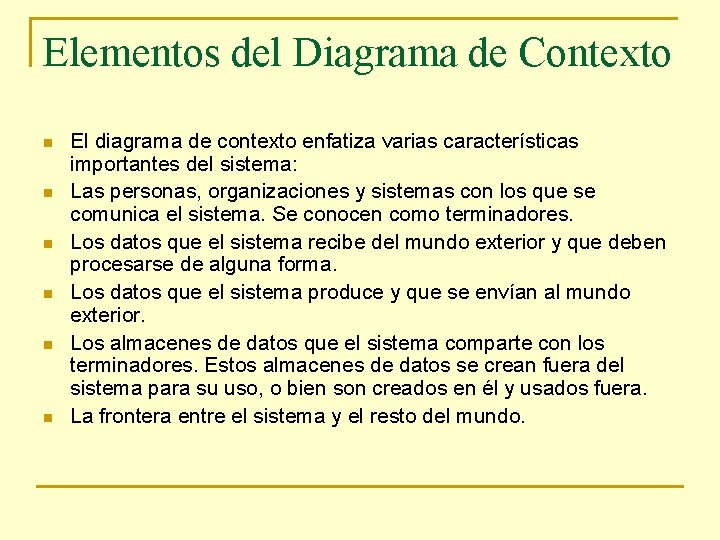 Elementos del Diagrama de Contexto

- El diagrama de contexto enfatiza varias características importantes del sistema:
- Las personas, organizaciones y sistemas con los que se comunica el sistema. Se conocen como terminadores.
- Los datos que el sistema recibe del mundo exterior y que deben procesarse de alguna forma.
- Los datos que el sistema produce y que se envían al mundo exterior.
- Los almacenes de datos que el sistema comparte con los terminadores. Estos almacenes de datos se crean fuera del sistema para su uso, o bien son creados en él y usados fuera.
- La frontera entre el sistema y el resto del mundo.